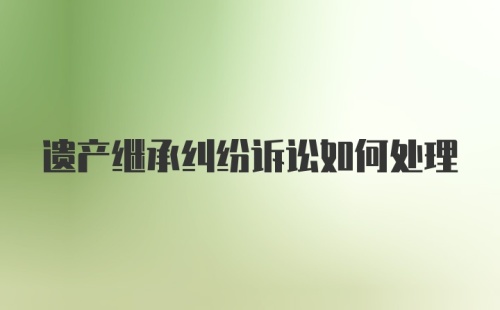 遗产继承纠纷诉讼如何处理